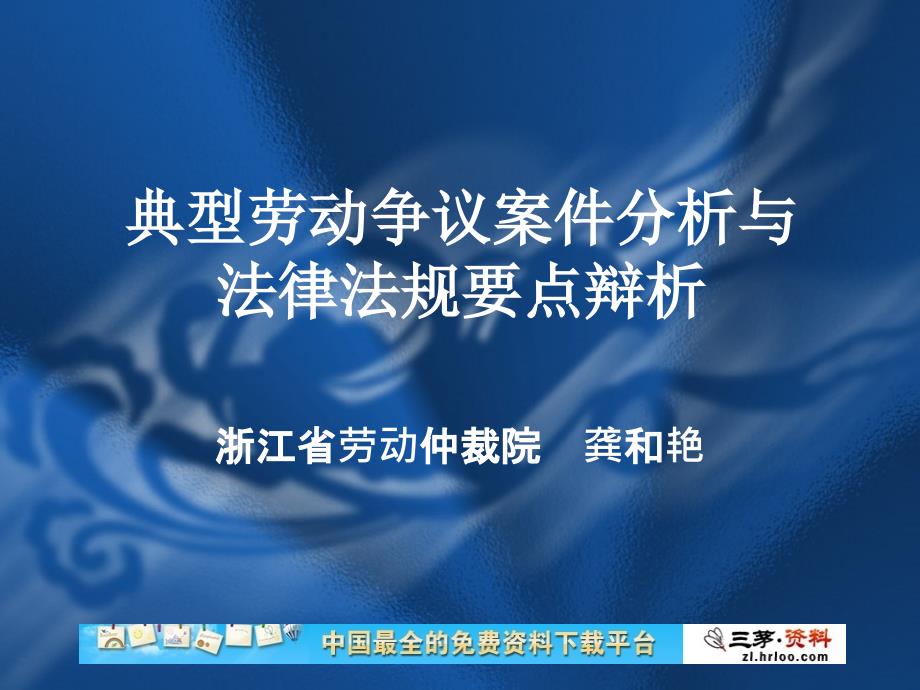 典型劳动争议案件分析与法律法规要点辩析

浙江省劳动仲裁院　龚和艳

中国最全的免费资料下载平台

三茅·资料
zl.hrloo.com